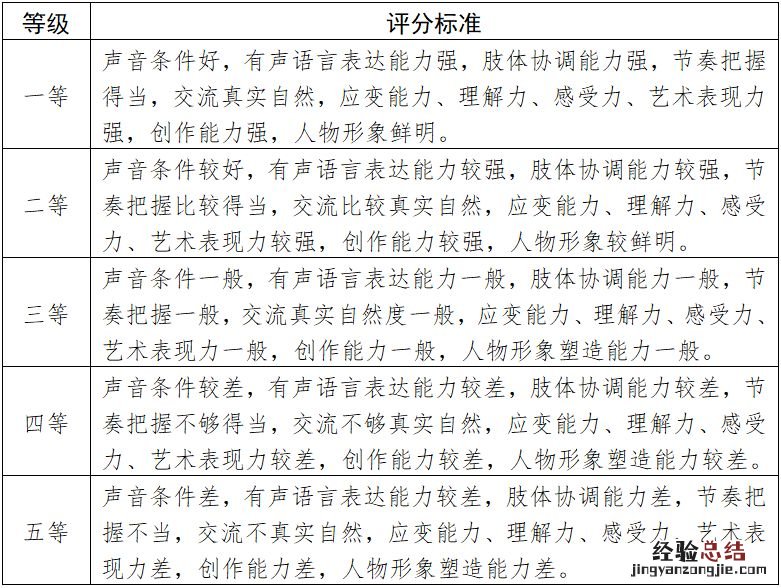 | 等级 | 评分标准 |
|---|---|
| 一等 | 声音条件好，有声语言表达能力强，肢体协调能力强，节奏把握得当，交流真实自然，应变能力、理解力、感受力、艺术表现力强，创作能力强，人物形象鲜明。 |
| 二等 | 声音条件较好，有声语言表达能力较强，肢体协调能力较强，节奏把握比较得当，交流比较真实自然，应变能力、理解力、感受力、艺术表现力较强，创作能力较强，人物形象较鲜明。 |
| 三等 | 声音条件一般，有声语言表达能力一般，肢体协调能力一般，节奏把握一般，交流真实自然度一般，应变能力、理解力、感受力、艺术表现力一般，创作能力一般，人物形象塑造能力一般。 |
| 四等 | 声音条件较差，有声语言表达能力较差，肢体协调能力较差，节奏把握不够得当，交流不够真实自然，应变能力、理解力、感受力、艺术表现力较差，创作能力较差，人物形象塑造能力较差。 |
| 五等 | 声音条件差，有声语言表达能力较差，肢体协调能力差，节奏把握不当，交流不真实自然，应变能力、理解力、感受力、艺术表现力差，创作能力差，人物形象塑造能力差。 |

经验总结
jingyanzongjie.com